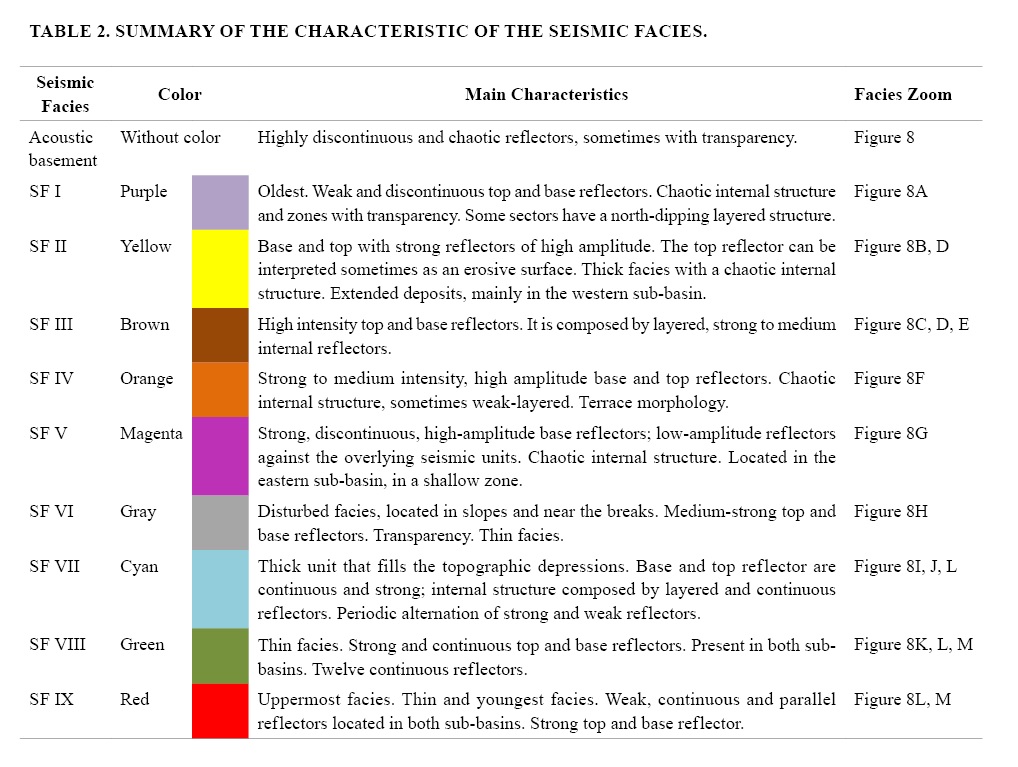 TABLE 2. SUMMARY OF THE CHARACTERISTIC OF THE SEISMIC FACIES.

| Seismic Facies | Color | Main Characteristics | Facies Zoom |
|---|---|---|---|
| Acoustic basement | Without color | Highly discontinuous and chaotic reflectors, sometimes with transparency. | Figure 8 |
| SF I | Purple | Oldest. Weak and discontinuous top and base reflectors. Chaotic internal structure and zones with transparency. Some sectors have a north-dipping layered structure. | Figure 8A |
| SF II | Yellow | Base and top with strong reflectors of high amplitude. The top reflector can be interpreted sometimes as an erosive surface. Thick facies with a chaotic internal structure. Extended deposits, mainly in the western sub-basin. | Figure 8B, D |
| SF III | Brown | High intensity top and base reflectors. It is composed by layered, strong to medium internal reflectors. | Figure 8C, D, E |
| SF IV | Orange | Strong to medium intensity, high amplitude base and top reflectors. Chaotic internal structure, sometimes weak-layered. Terrace morphology. | Figure 8F |
| SF V | Magenta | Strong, discontinuous, high-amplitude base reflectors; low-amplitude reflectors against the overlying seismic units. Chaotic internal structure. Located in the eastern sub-basin, in a shallow zone. | Figure 8G |
| SF VI | Gray | Disturbed facies, located in slopes and near the breaks. Medium-strong top and base reflectors. Transparency. Thin facies. | Figure 8H |
| SF VII | Cyan | Thick unit that fills the topographic depressions. Base and top reflector are continuous and strong; internal structure composed by layered and continuous reflectors. Periodic alternation of strong and weak reflectors. | Figure 8I, J, L |
| SF VIII | Green | Thin facies. Strong and continuous top and base reflectors. Present in both sub-basins. Twelve continuous reflectors. | Figure 8K, L, M |
| SF IX | Red | Uppermost facies. Thin and youngest facies. Weak, continuous and parallel reflectors located in both sub-basins. Strong top and base reflector. | Figure 8L, M |